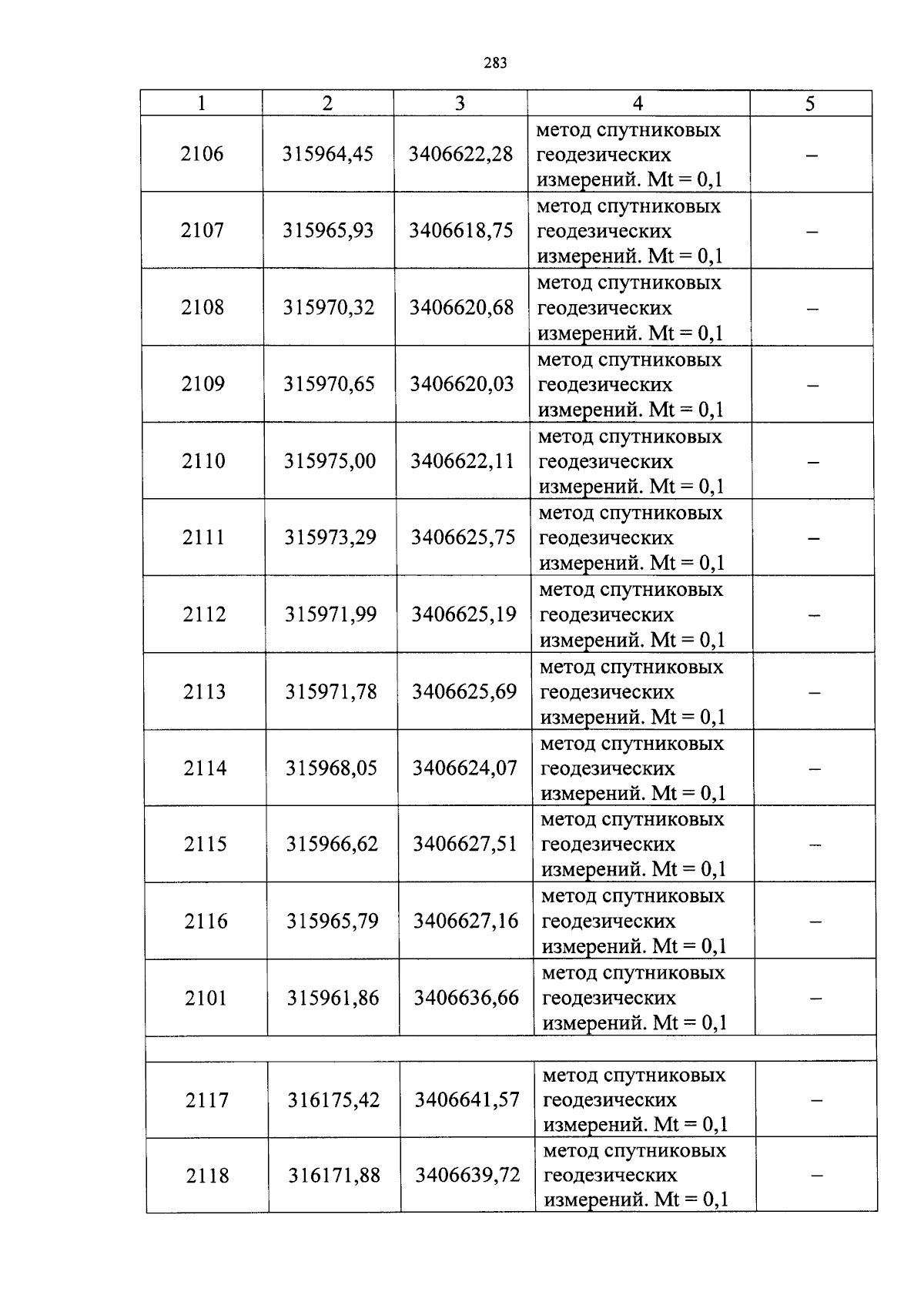 283

| 1 | 2 | 3 | 4 | 5 |
|---|---|---|---|---|
| 2106 | 315964,45 | 3406622,28 | метод спутниковых геодезических измерений. Mt = 0,1 | – |
| 2107 | 315965,93 | 3406618,75 | метод спутниковых геодезических измерений. Mt = 0,1 | – |
| 2108 | 315970,32 | 3406620,68 | метод спутниковых геодезических измерений. Mt = 0,1 | – |
| 2109 | 315970,65 | 3406620,03 | метод спутниковых геодезических измерений. Mt = 0,1 | – |
| 2110 | 315975,00 | 3406622,11 | метод спутниковых геодезических измерений. Mt = 0,1 | – |
| 2111 | 315973,29 | 3406625,75 | метод спутниковых геодезических измерений. Mt = 0,1 | – |
| 2112 | 315971,99 | 3406625,19 | метод спутниковых геодезических измерений. Mt = 0,1 | – |
| 2113 | 315971,78 | 3406625,69 | метод спутниковых геодезических измерений. Mt = 0,1 | – |
| 2114 | 315968,05 | 3406624,07 | метод спутниковых геодезических измерений. Mt = 0,1 | – |
| 2115 | 315966,62 | 3406627,51 | метод спутниковых геодезических измерений. Mt = 0,1 | – |
| 2116 | 315965,79 | 3406627,16 | метод спутниковых геодезических измерений. Mt = 0,1 | – |
| 2101 | 315961,86 | 3406636,66 | метод спутниковых геодезических измерений. Mt = 0,1 | – |
| | | | | |
| 2117 | 316175,42 | 3406641,57 | метод спутниковых геодезических измерений. Mt = 0,1 | – |
| 2118 | 316171,88 | 3406639,72 | метод спутниковых геодезических измерений. Mt = 0,1 | – |